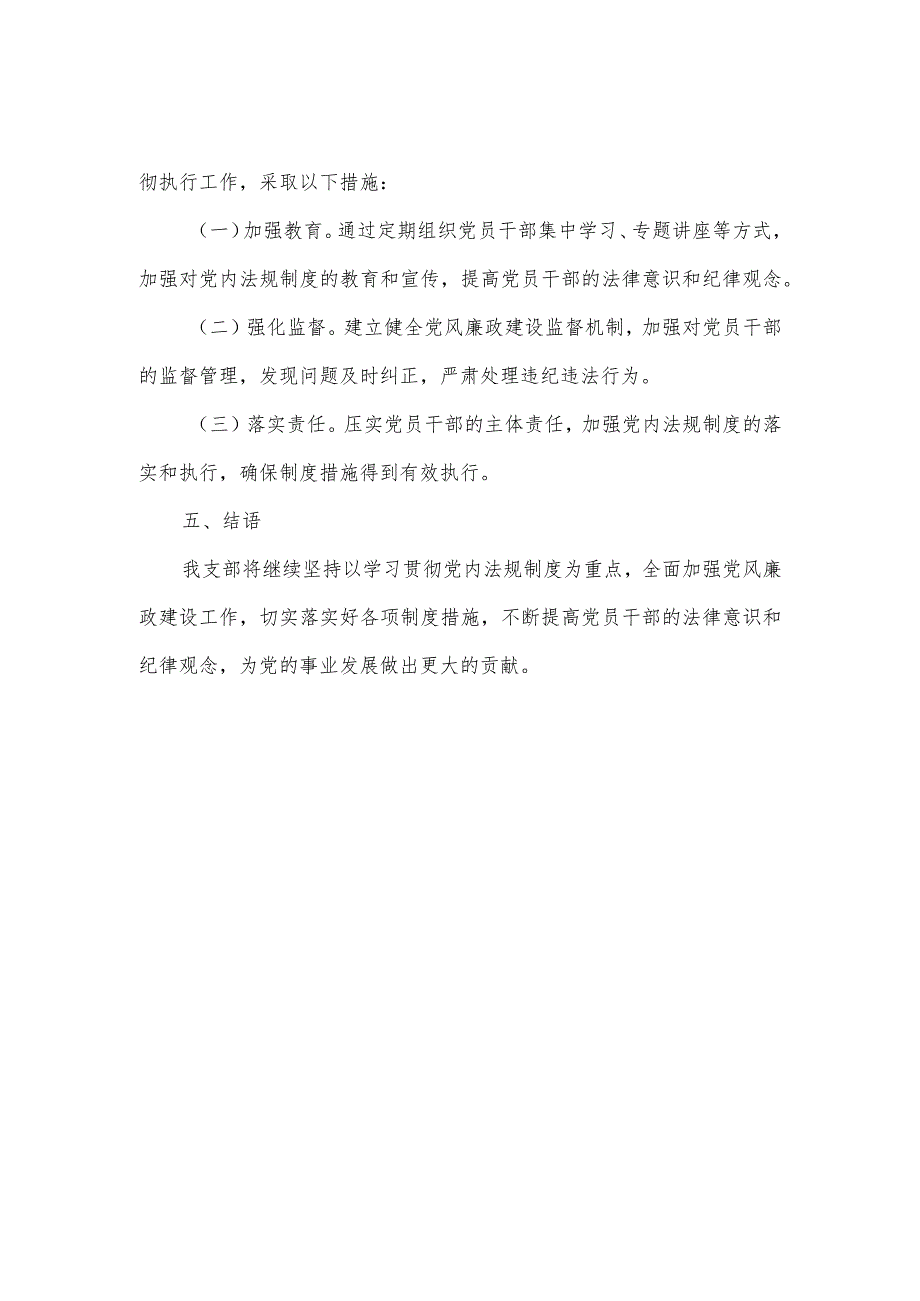 彻执行工作，采取以下措施：

（一）加强教育。通过定期组织党员干部集中学习、专题讲座等方式，加强对党内法规制度的教育和宣传，提高党员干部的法律意识和纪律观念。

（二）强化监督。建立健全党风廉政建设监督机制，加强对党员干部的监督管理，发现问题及时纠正，严肃处理违纪违法行为。

（三）落实责任。压实党员干部的主体责任，加强党内法规制度的落实和执行，确保制度措施得到有效执行。

五、结语

我支部将继续坚持以学习贯彻党内法规制度为重点，全面加强党风廉政建设工作，切实落实好各项制度措施，不断提高党员干部的法律意识和纪律观念，为党的事业发展做出更大的贡献。